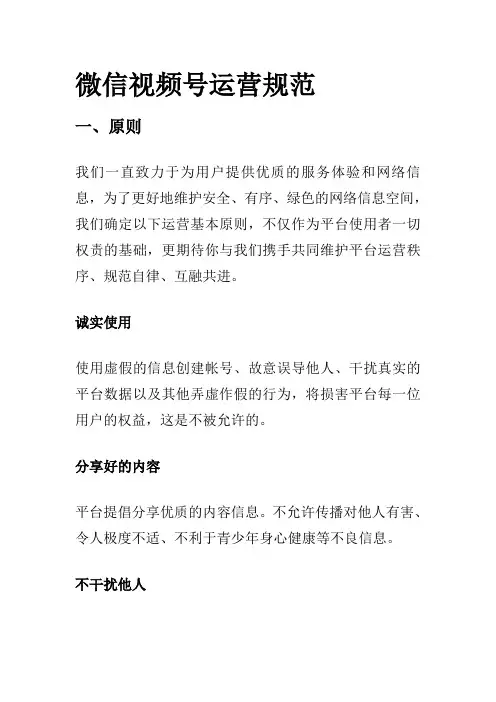 微信视频号运营规范

一、原则

我们一直致力于为用户提供优质的服务体验和网络信息，为了更好地维护安全、有序、绿色的网络信息空间，我们确定以下运营基本原则，不仅作为平台使用者一切权责的基础，更期待你与我们携手共同维护平台运营秩序、规范自律、互融共进。

诚实使用

使用虚假的信息创建帐号、故意误导他人、干扰真实的平台数据以及其他弄虚作假的行为，将损害平台每一位用户的权益，这是不被允许的。

分享好的内容

平台提倡分享优质的内容信息。不允许传播对他人有害、令人极度不适、不利于青少年身心健康等不良信息。

不干扰他人